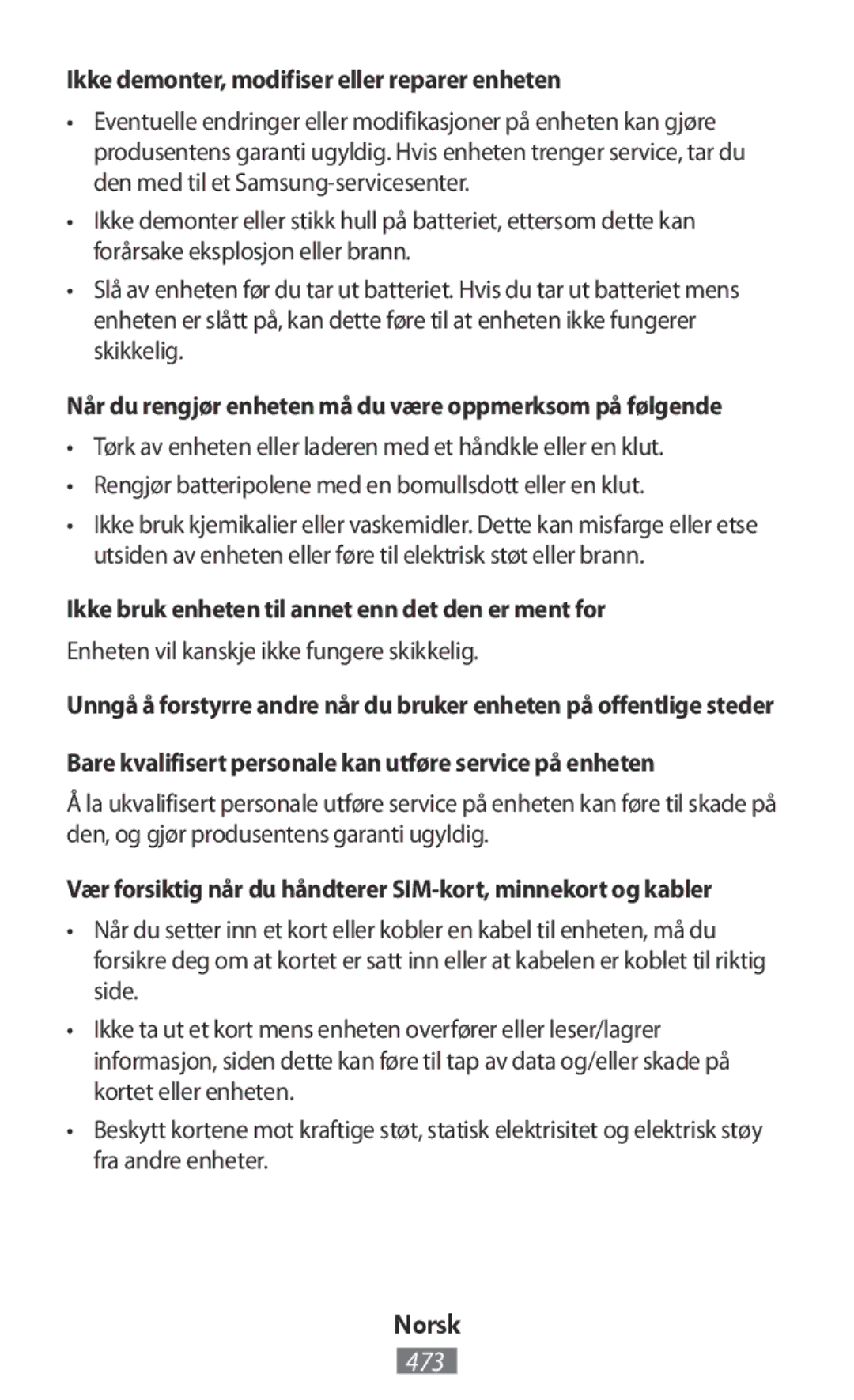 Ikke demonter, modifiser eller reparer enheten

• Eventuelle endringer eller modifikasjoner på enheten kan gjøre produsentens garanti ugyldig. Hvis enheten trenger service, tar du den med til et Samsung-servicesenter.

• Ikke demonter eller stikk hull på batteriet, ettersom dette kan forårsake eksplosjon eller brann.

• Slå av enheten før du tar ut batteriet. Hvis du tar ut batteriet mens enheten er slått på, kan dette føre til at enheten ikke fungerer skikkelig.

Når du rengjør enheten må du være oppmerksom på følgende

• Tørk av enheten eller laderen med et håndkle eller en klut.

• Rengjør batteripolene med en bomullsdott eller en klut.

• Ikke bruk kjemikalier eller vaskemidler. Dette kan misfarge eller etse utsiden av enheten eller føre til elektrisk støt eller brann.

Ikke bruk enheten til annet enn det den er ment for

Enheten vil kanskje ikke fungere skikkelig.

Unngå å forstyrre andre når du bruker enheten på offentlige steder

Bare kvalifisert personale kan utføre service på enheten

Å la ukvalifisert personale utføre service på enheten kan føre til skade på den, og gjør produsentens garanti ugyldig.

Vær forsiktig når du håndterer SIM-kort, minnekort og kabler

• Når du setter inn et kort eller kobler en kabel til enheten, må du forsikre deg om at kortet er satt inn eller at kabelen er koblet til riktig side.

• Ikke ta ut et kort mens enheten overfører eller leser/lagrer informasjon, siden dette kan føre til tap av data og/eller skade på kortet eller enheten.

• Beskytt kortene mot kraftige støt, statisk elektrisitet og elektrisk støy fra andre enheter.

Norsk

473